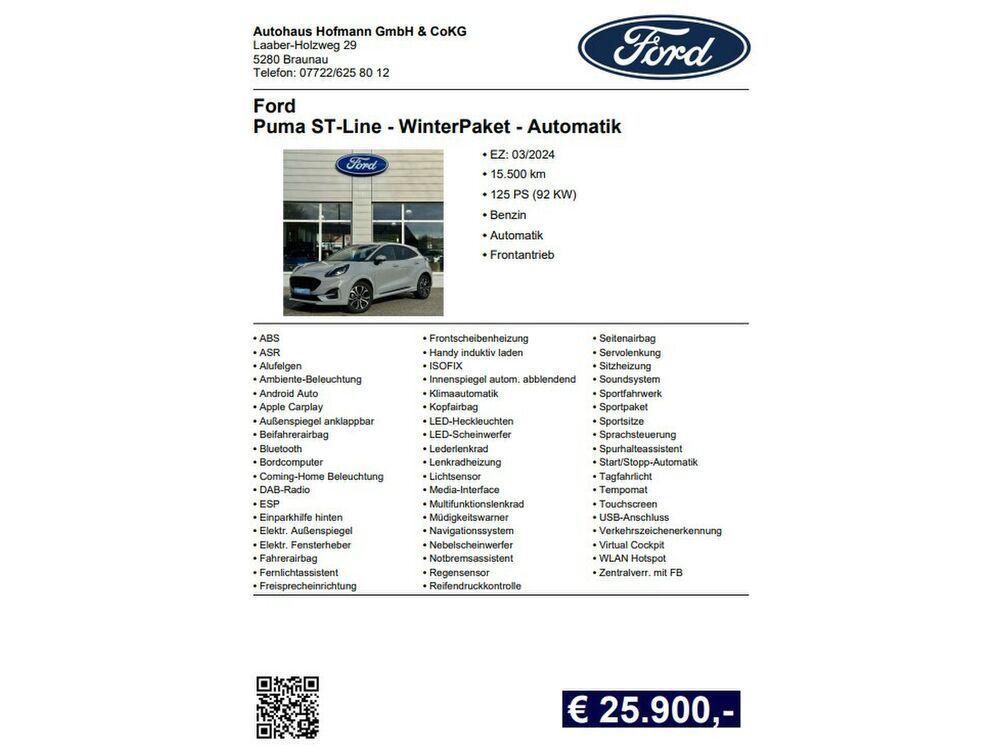 Autohaus Hofmann GmbH & CoKG
Laaber-Holzweg 29
5280 Braunau
Telefon: 07722/625 80 12

Ford

Ford
Puma ST-Line - WinterPaket - Automatik

Ford

• EZ: 03/2024
• 15.500 km
• 125 PS (92 KW)
• Benzin
• Automatik
• Frontantrieb

• ABS
• ASR
• Alufelgen
• Ambiente-Beleuchtung
• Android Auto
• Apple Carplay
• Außenspiegel anklappbar
• Beifahrerairbag
• Bluetooth
• Bordcomputer
• Coming-Home Beleuchtung
• DAB-Radio
• ESP
• Einparkhilfe hinten
• Elektr. Außenspiegel
• Elektr. Fensterheber
• Fahrerairbag
• Fernlichtassistent
• Freisprecheinrichtung

• Frontscheibenheizung
• Handy induktiv laden
• ISOFIX
• Innenspiegel autom. abblendend
• Klimaautomatik
• Kopfairbag
• LED-Heckleuchten
• LED-Scheinwerfer
• Lederlenkrad
• Lenkradheizung
• Lichtsensor
• Media-Interface
• Multifunktionslenkrad
• Müdigkeitswarner
• Navigationssystem
• Nebelscheinwerfer
• Notbremsassistent
• Regensensor
• Reifendruckkontrolle

• Seitenairbag
• Servolenkung
• Sitzheizung
• Soundsystem
• Sportfahrwerk
• Sportpaket
• Sportsitze
• Sprachsteuerung
• Spurhalteassistent
• Start/Stopp-Automatik
• Tagfahrlicht
• Tempomat
• Touchscreen
• USB-Anschluss
• Verkehrszeichenerkennung
• Virtual Cockpit
• WLAN Hotspot
• Zentralverr. mit FB

€ 25.900,-